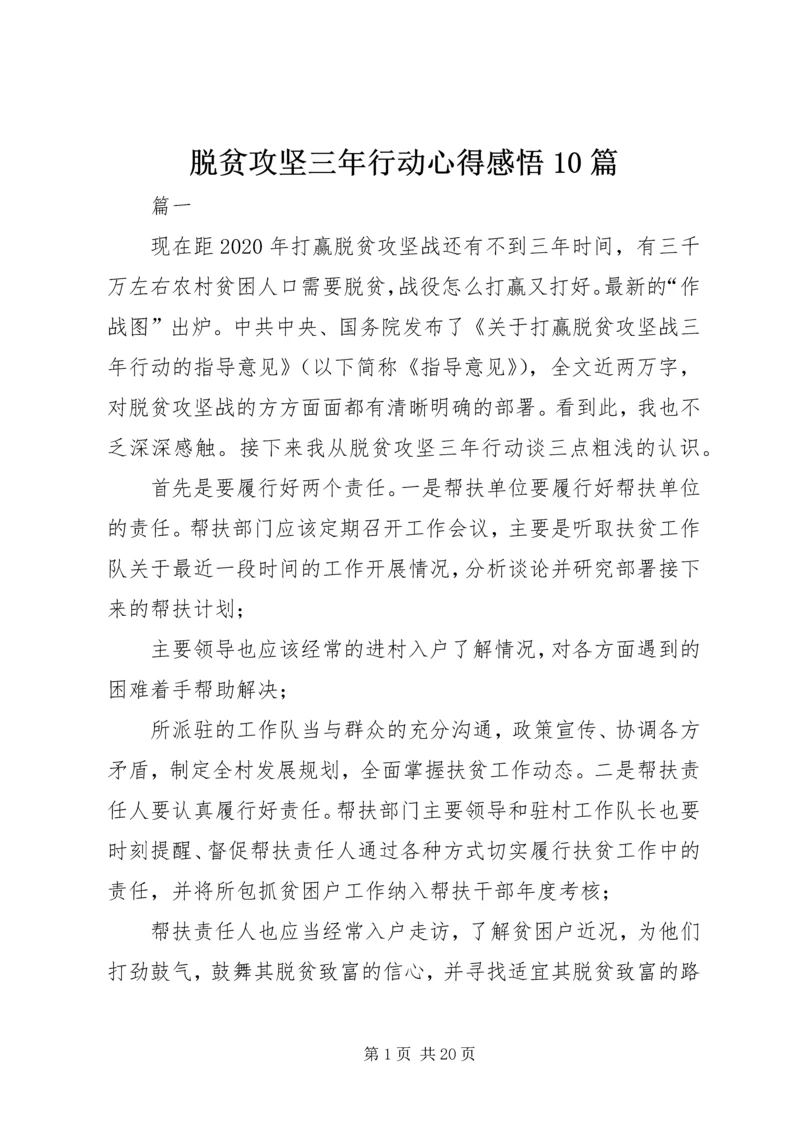 脱贫攻坚三年行动心得感悟10篇

篇一

现在距2020年打赢脱贫攻坚战还有不到三年时间，有三千万左右农村贫困人口需要脱贫，战役怎么打赢又打好。最新的“作战图”出炉。中共中央、国务院发布了《关于打赢脱贫攻坚战三年行动的指导意见》（以下简称《指导意见》），全文近两万字，对脱贫攻坚战的方方面面都有清晰明确的部署。看到此，我也不乏深深感触。接下来我从脱贫攻坚三年行动谈三点粗浅的认识。

首先是要履行好两个责任。一是帮扶单位要履行好帮扶单位的责任。帮扶部门应该定期召开工作会议，主要是听取扶贫工作队关于最近一段时间的工作开展情况，分析谈论并研究部署接下来的帮扶计划；

主要领导也应该经常的进村入户了解情况，对各方面遇到的困难着手帮助解决；

所派驻的工作队当与群众的充分沟通，政策宣传、协调各方矛盾，制定全村发展规划，全面掌握扶贫工作动态。二是帮扶责任人要认真履行好责任。帮扶部门主要领导和驻村工作队长也要时刻提醒、督促帮扶责任人通过各种方式切实履行扶贫工作中的责任，并将所包抓贫困户工作纳入帮扶干部年度考核；

帮扶责任人也应当经常入户走访，了解贫困户近况，为他们打劲鼓气，鼓舞其脱贫致富的信心，并寻找适宜其脱贫致富的路

第1页 共20页